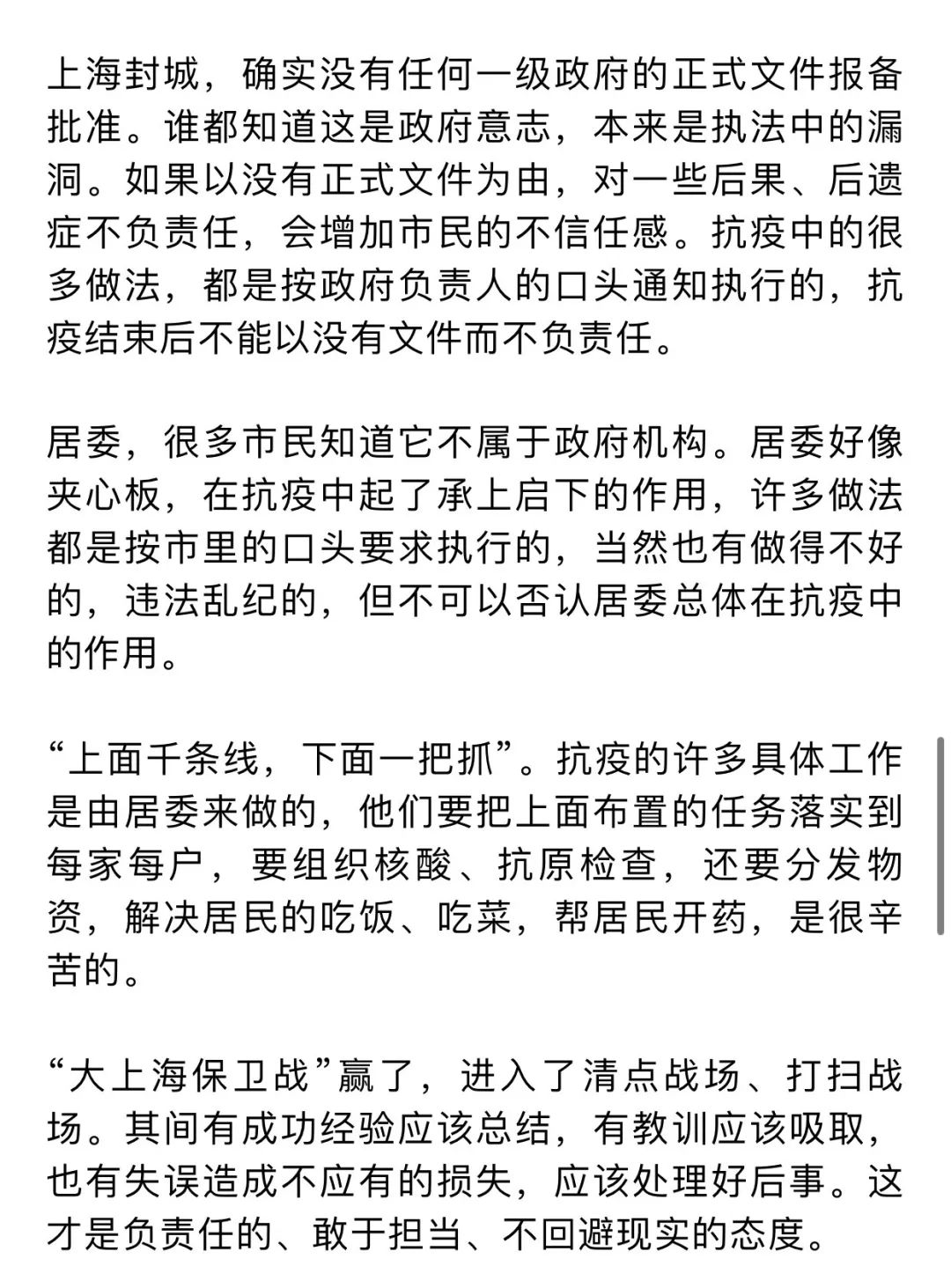 上海封城，确实没有任何一级政府的正式文件报备批准。谁都知道这是政府意志，本来是执法中的漏洞。如果以没有正式文件为由，对一些后果、后遗症不负责任，会增加市民的不信任感。抗疫中的很多做法，都是按政府负责人的口头通知执行的，抗疫结束后不能以没有文件而不负责任。

居委，很多市民知道它不属于政府机构。居委好像夹心板，在抗疫中起了承上启下的作用，许多做法都是按市里的口头要求执行的，当然也有做得不好的，违法乱纪的，但不可以否认居委总体在抗疫中的作用。

“上面千条线，下面一把抓”。抗疫的许多具体工作是由居委来做的，他们要把上面布置的任务落实到每家每户，要组织核酸、抗原检查，还要分发物资，解决居民的吃饭、吃菜，帮居民开药，是很辛苦的。

“大上海保卫战”赢了，进入了清点战场、打扫战场。其间有成功经验应该总结，有教训应该吸取，也有失误造成不应有的损失，应该处理好后事。这才是负责任的、敢于担当、不回避现实的态度。